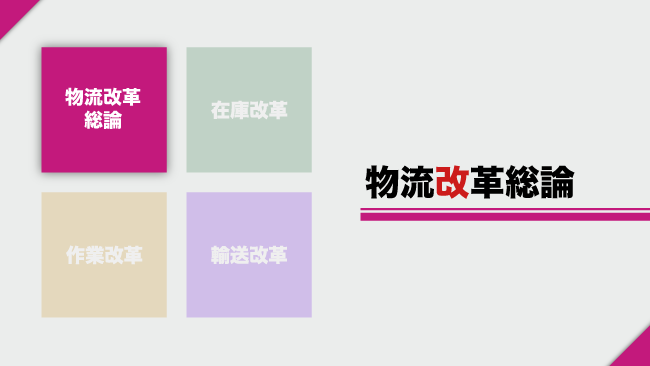 物流改革総論

在庫改革

作業改革

輸送改革

物流改革総論